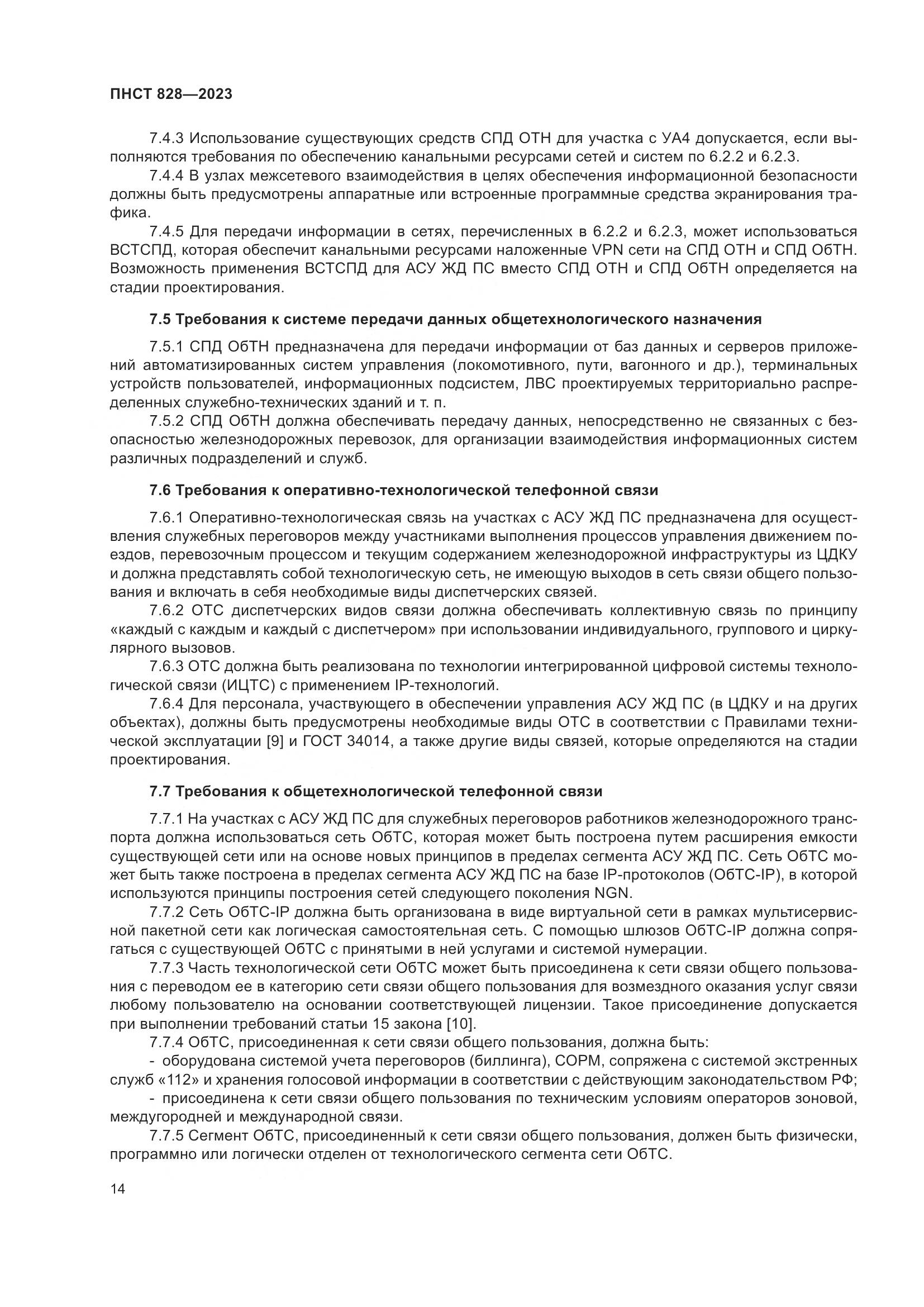 ПНСТ 828—2023

7.4.3 Использование существующих средств СПД ОТН для участка с УА4 допускается, если выполняются требования по обеспечению канальными ресурсами сетей и систем по 6.2.2 и 6.2.3.

7.4.4 В узлах межсетевого взаимодействия в целях обеспечения информационной безопасности должны быть предусмотрены аппаратные или встроенные программные средства экранирования трафика.

7.4.5 Для передачи информации в сетях, перечисленных в 6.2.2 и 6.2.3, может использоваться ВСТСПД, которая обеспечит канальными ресурсами наложенные VPN сети на СПД ОТН и СПД ОбТН. Возможность применения ВСТСПД для АСУ ЖД ПС вместо СПД ОТН и СПД ОбТН определяется на стадии проектирования.

7.5 Требования к системе передачи данных общетехнологического назначения

7.5.1 СПД ОбТН предназначена для передачи информации от баз данных и серверов приложений автоматизированных систем управления (локомотивного, пути, вагонного и др.), терминальных устройств пользователей, информационных подсистем, ЛВС проектируемых территориально распределенных служебно-технических зданий и т. п.

7.5.2 СПД ОбТН должна обеспечивать передачу данных, непосредственно не связанных с безопасностью железнодорожных перевозок, для организации взаимодействия информационных систем различных подразделений и служб.

7.6 Требования к оперативно-технологической телефонной связи

7.6.1 Оперативно-технологическая связь на участках с АСУ ЖД ПС предназначена для осуществления служебных переговоров между участниками выполнения процессов управления движением поездов, перевозочным процессом и текущим содержанием железнодорожной инфраструктуры из ЦДКУ и должна представлять собой технологическую сеть, не имеющую выходов в сеть связи общего пользования и включать в себя необходимые виды диспетчерских связей.

7.6.2 ОТС диспетчерских видов связи должна обеспечивать коллективную связь по принципу «каждый с каждым и каждый с диспетчером» при использовании индивидуального, группового и циркулярного вызовов.

7.6.3 ОТС должна быть реализована по технологии интегрированной цифровой системы технологической связи (ИЦТС) с применением IP-технологий.

7.6.4 Для персонала, участвующего в обеспечении управления АСУ ЖД ПС (в ЦДКУ и на других объектах), должны быть предусмотрены необходимые виды ОТС в соответствии с Правилами технической эксплуатации [9] и ГОСТ 34014, а также другие виды связей, которые определяются на стадии проектирования.

7.7 Требования к общетехнологической телефонной связи

7.7.1 На участках с АСУ ЖД ПС для служебных переговоров работников железнодорожного транспорта должна использоваться сеть ОбТС, которая может быть построена путем расширения емкости существующей сети или на основе новых принципов в пределах сегмента АСУ ЖД ПС. Сеть ОбТС может быть также построена в пределах сегмента АСУ ЖД ПС на базе IP-протоколов (ОбТС-IP), в которой используются принципы построения сетей следующего поколения NGN.

7.7.2 Сеть ОбТС-IP должна быть организована в виде виртуальной сети в рамках мультисервисной пакетной сети как логическая самостоятельная сеть. С помощью шлюзов ОбТС-IP должна сопрягаться с существующей ОбТС с принятыми в ней услугами и системой нумерации.

7.7.3 Часть технологической сети ОбТС может быть присоединена к сети связи общего пользования с переводом ее в категорию сети связи общего пользования для возмездного оказания услуг связи любому пользователю на основании соответствующей лицензии. Такое присоединение допускается при выполнении требований статьи 15 закона [10].

7.7.4 ОбТС, присоединенная к сети связи общего пользования, должна быть:

- оборудована системой учета переговоров (биллинга), СОРМ, сопряжена с системой экстренных служб «112» и хранения голосовой информации в соответствии с действующим законодательством РФ;

- присоединена к сети связи общего пользования по техническим условиям операторов зоновой, междугородней и международной связи.

7.7.5 Сегмент ОбТС, присоединенный к сети связи общего пользования, должен быть физически, программно или логически отделен от технологического сегмента сети ОбТС.

14